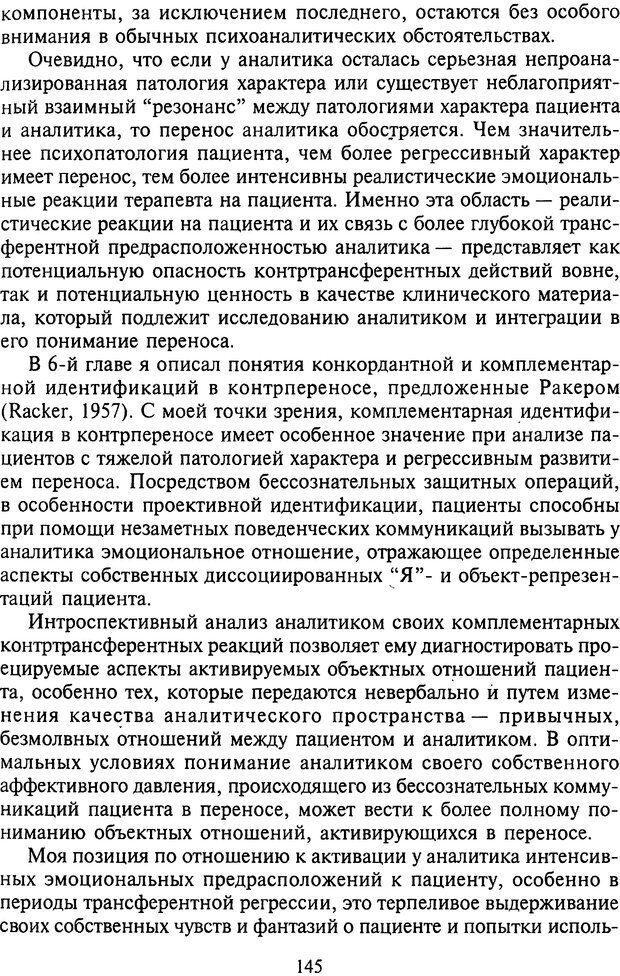 компоненты, за исключением последнего, остаются без особого внимания в обычных психоаналитических обстоятельствах.

Очевидно, что если у аналитика осталась серьезная непроанализированная патология характера или существует неблагоприятный взаимный "резонанс" между патологиями характера пациента и аналитика, то перенос аналитика обостряется. Чем значительнее психопатология пациента, чем более регрессивный характер имеет перенос, тем более интенсивны реалистические эмоциональные реакции терапевта на пациента. Именно эта область — реалистические реакции на пациента и их связь с более глубокой трансферентной предрасположенностью аналитика — представляет как потенциальную опасность контртрансферентных действий вовне, так и потенциальную ценность в качестве клинического материала, который подлежит исследованию аналитиком и интеграции в его понимание переноса.

В 6-й главе я описал понятия конкордантной и комплементарной идентификаций в контрпереносе, предложенные Ракером (Racker, 1957). С моей точки зрения, комплементарная идентификация в контрпереносе имеет особенное значение при анализе пациентов с тяжелой патологией характера и регрессивным развитием переноса. Посредством бессознательных защитных операций, в особенности проективной идентификации, пациенты способны при помощи незаметных поведенческих коммуникаций вызывать у аналитика эмоциональное отношение, отражающее определенные аспекты собственных диссоциированных "Я"- и объект-репрезентаций пациента.

Интроспективный анализ аналитиком своих комплементарных контртрансферентных реакций позволяет ему диагностировать проецируемые аспекты активируемых объектных отношений пациента, особенно тех, которые передаются невербально и путем изменения качества аналитического пространства — привычных, безмолвных отношений между пациентом и аналитиком. В оптимальных условиях понимание аналитиком своего собственного аффективного давления, происходящего из бессознательных коммуникаций пациента в переносе, может вести к более полному пониманию объектных отношений, активирующихся в переносе.

Моя позиция по отношению к активации у аналитика интенсивных эмоциональных предрасположений к пациенту, особенно в периоды трансферентной регрессии, это терпеливое выдерживание своих собственных чувств и фантазий о пациенте и попытки исполь-

145